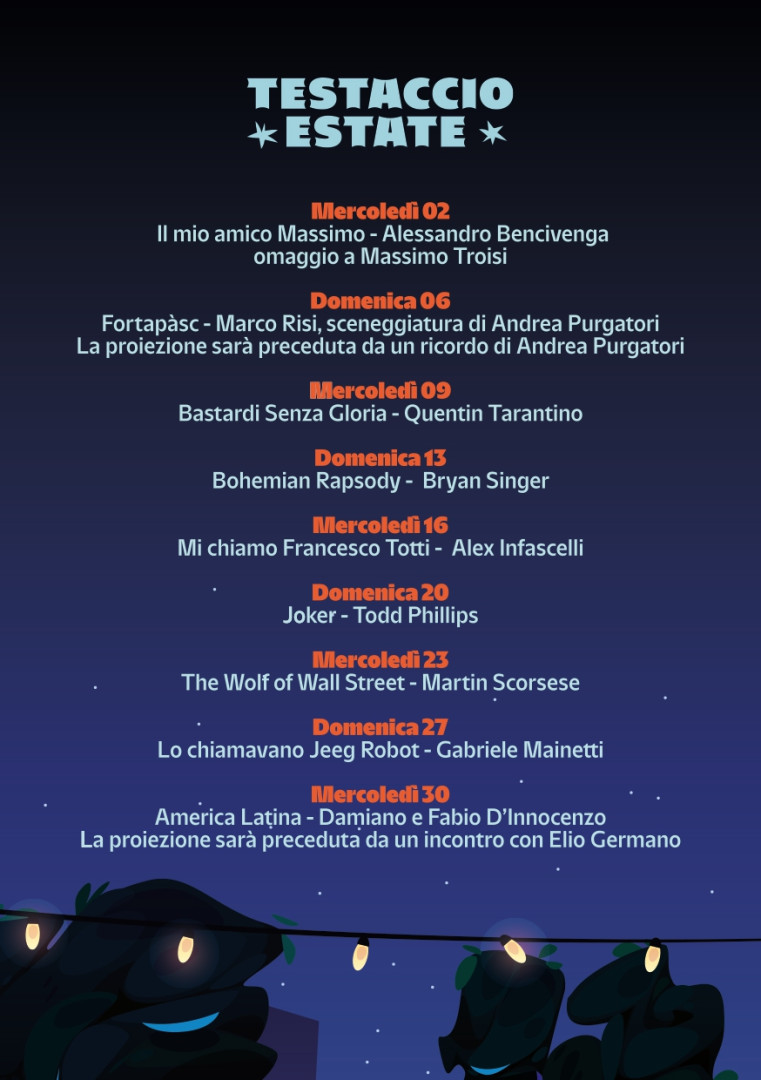 TESTACCIO
ESTATE

Mercoledì 02
Il mio amico Massimo - Alessandro Bencivenga
omaggio a Massimo Troisi

Domenica 06
Fortapàsc - Marco Risi, sceneggiatura di Andrea Purgatori
La proiezione sarà preceduta da un ricordo di Andrea Purgatori

Mercoledì 09
Bastardi Senza Gloria - Quentin Tarantino

Domenica 13
Bohemian Rapsody - Bryan Singer

Mercoledì 16
Mi chiamo Francesco Totti - Alex Infascelli

Domenica 20
Joker - Todd Phillips

Mercoledì 23
The Wolf of Wall Street - Martin Scorsese

Domenica 27
Lo chiamavano Jeeg Robot - Gabriele Mainetti

Mercoledì 30
America Latina - Damiano e Fabio D'Innocenzo
La proiezione sarà preceduta da un incontro con Elio Germano